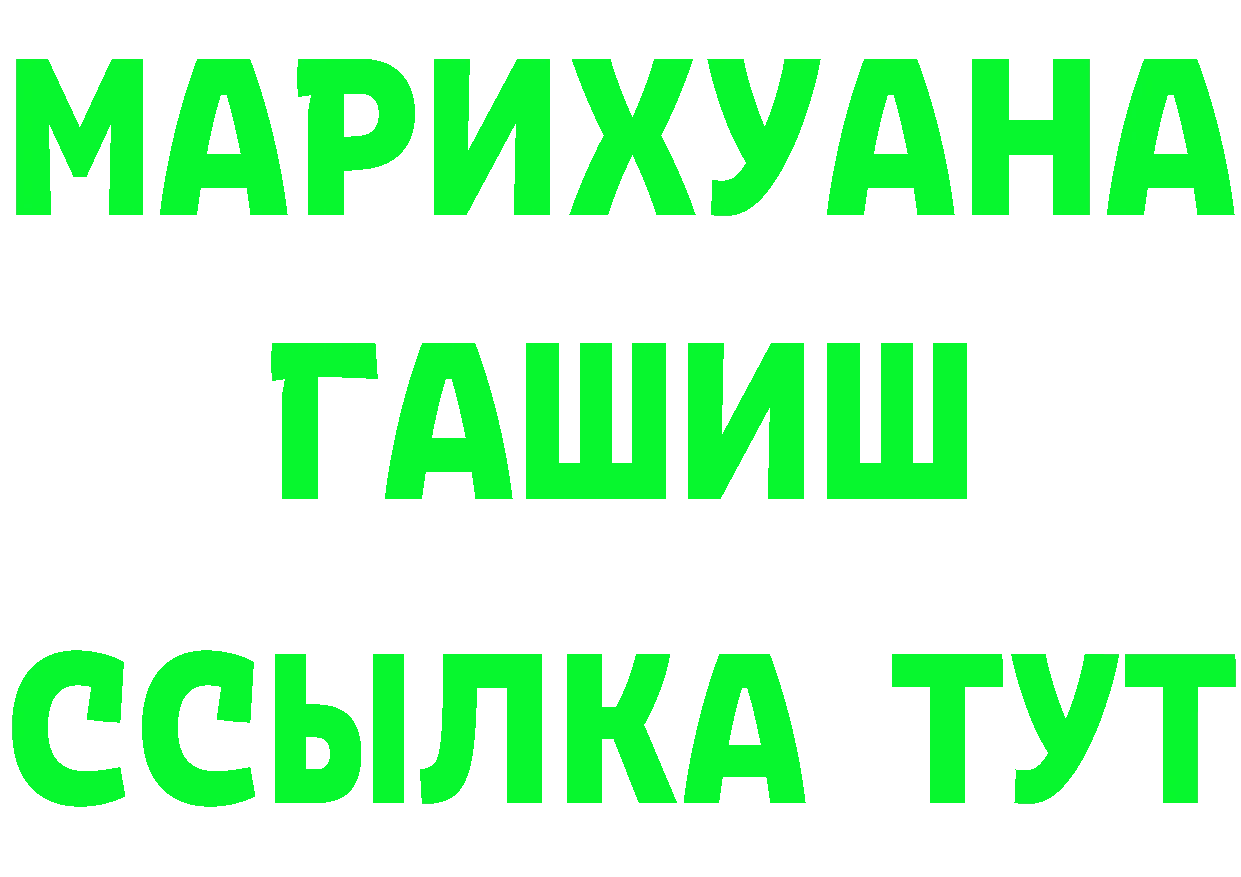 МАРИХУАНА
ГАШИШ
ССЫЛКА ТУТ